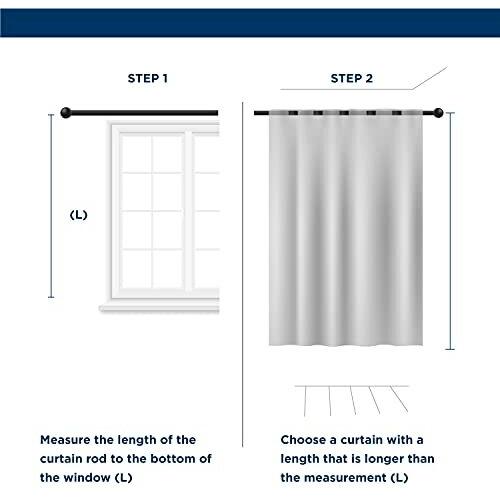 STEP 1

(L)

Measure the length of the curtain rod to the bottom of the window (L)

STEP 2

Choose a curtain with a length that is longer than the measurement (L)